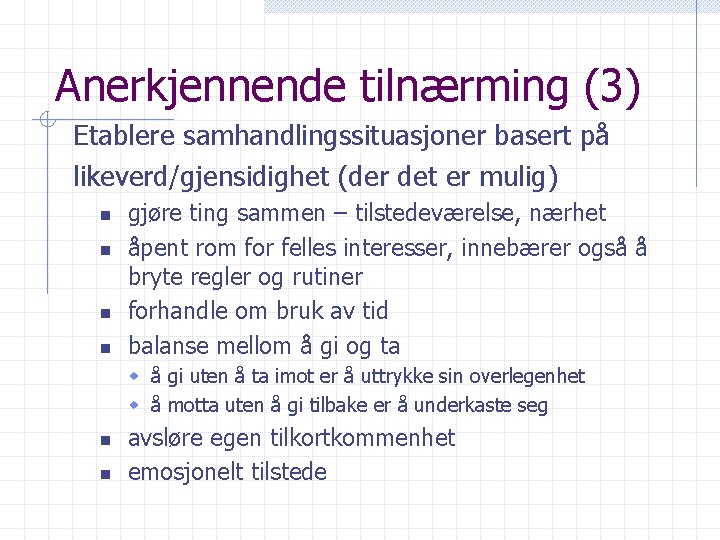 Anerkjennende tilnærming (3)

Etablere samhandlingssituasjoner basert på likeverd/gjensidighet (der det er mulig)

- gjøre ting sammen – tilstedeværelse, nærhet
- åpent rom for felles interesser, innebærer også å bryte regler og rutiner
- forhandle om bruk av tid
- balanse mellom å gi og ta
  - å gi uten å ta imot er å uttrykke sin overlegenhet
  - å motta uten å gi tilbake er å underkaste seg
- avsløre egen tilkortkommenhet
- emosjonelt tilstede